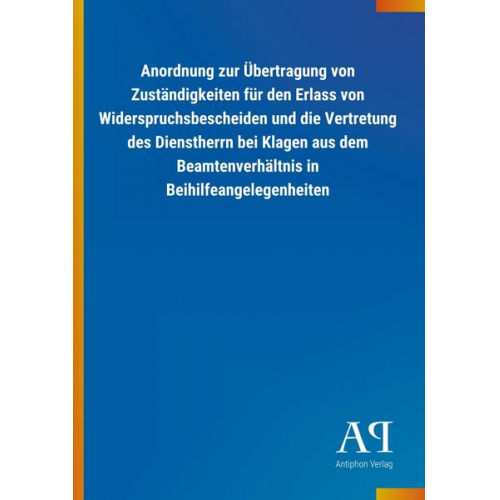 Anordnung zur Übertragung von Zuständigkeiten für den Erlass von Widerspruchsbescheiden und die Vertretung des Dienstherrn bei Klagen aus dem Beamtenverhältnis in Beihilfeangelegenheiten

AP

Antiphon Verlag